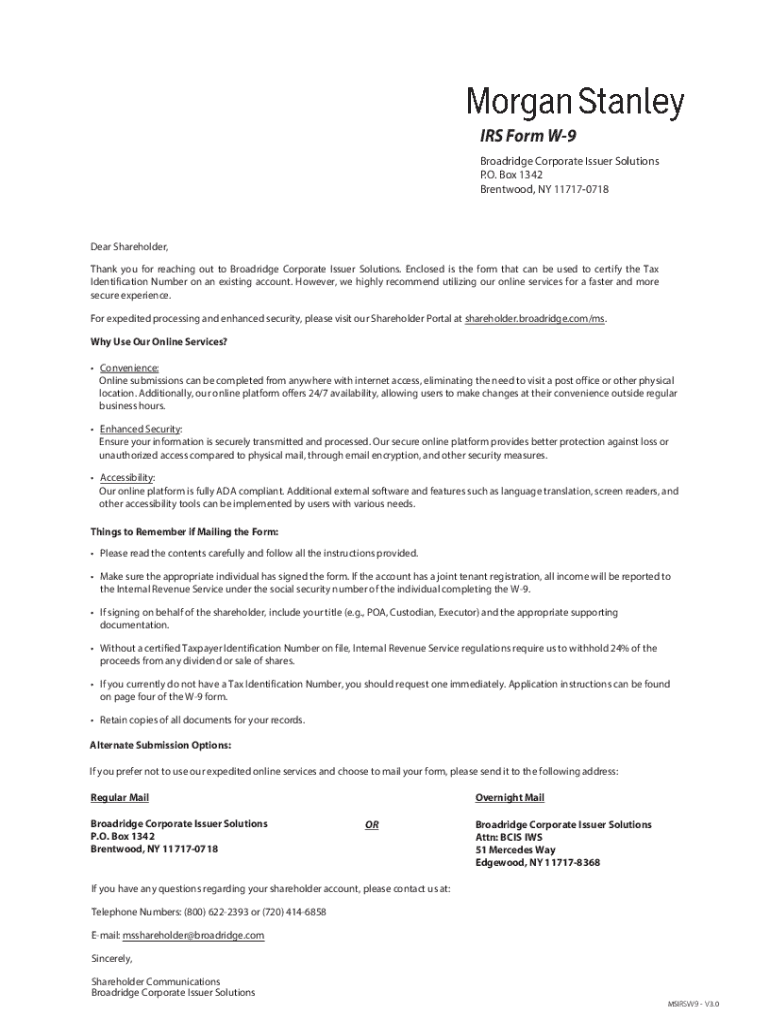 Morgan Stanley

IRS Form W-9

Broadridge Corporate Issuer Solutions
P.O. Box 1342
Brentwood, NY 11717-0718

Dear Shareholder,

Thank you for reaching out to Broadridge Corporate Issuer Solutions. Enclosed is the form that can be used to certify the Tax Identification Number on an existing account. However, we highly recommend utilizing our online services for a faster and more secure experience.

For expedited processing and enhanced security, please visit our Shareholder Portal at shareholder.broadridge.com/ms.

Why Use Our Online Services?

• Convenience:
Online submissions can be completed from anywhere with internet access, eliminating the need to visit a post office or other physical location. Additionally, our online platform offers 24/7 availability, allowing users to make changes at their convenience outside regular business hours.

• Enhanced Security:
Ensure your information is securely transmitted and processed. Our secure online platform provides better protection against loss or unauthorized access compared to physical mail, through email encryption, and other security measures.

• Accessibility:
Our online platform is fully ADA compliant. Additional external software and features such as language translation, screen readers, and other accessibility tools can be implemented by users with various needs.

Things to Remember if Mailing the Form:

• Please read the contents carefully and follow all the instructions provided.

• Make sure the appropriate individual has signed the form. If the account has a joint tenant registration, all income will be reported to the Internal Revenue Service under the social security number of the individual completing the W-9.

• If signing on behalf of the shareholder, include your title (e.g., POA, Custodian, Executor) and the appropriate supporting documentation.

• Without a certified Taxpayer Identification Number on file, Internal Revenue Service regulations require us to withhold 24% of the proceeds from any dividend or sale of shares.

• If you currently do not have a Tax Identification Number, you should request one immediately. Application instructions can be found on page four of the W-9 form.

• Retain copies of all documents for your records.

Alternate Submission Options:

If you prefer not to use our expedited online services and choose to mail your form, please send it to the following address:

Regular Mail
Broadridge Corporate Issuer Solutions
P.O. Box 1342
Brentwood, NY 11717-0718

OR

Overnight Mail
Broadridge Corporate Issuer Solutions
Attn: BCIS IWS
51 Mercedes Way
Edgewood, NY 11717-8368

If you have any questions regarding your shareholder account, please contact us at:

Telephone Numbers: (800) 622-2393 or (720) 414-6858

E-mail: msshareholder@broadridge.com

Sincerely,

Shareholder Communications
Broadridge Corporate Issuer Solutions

MSIRSW9 - V3.0